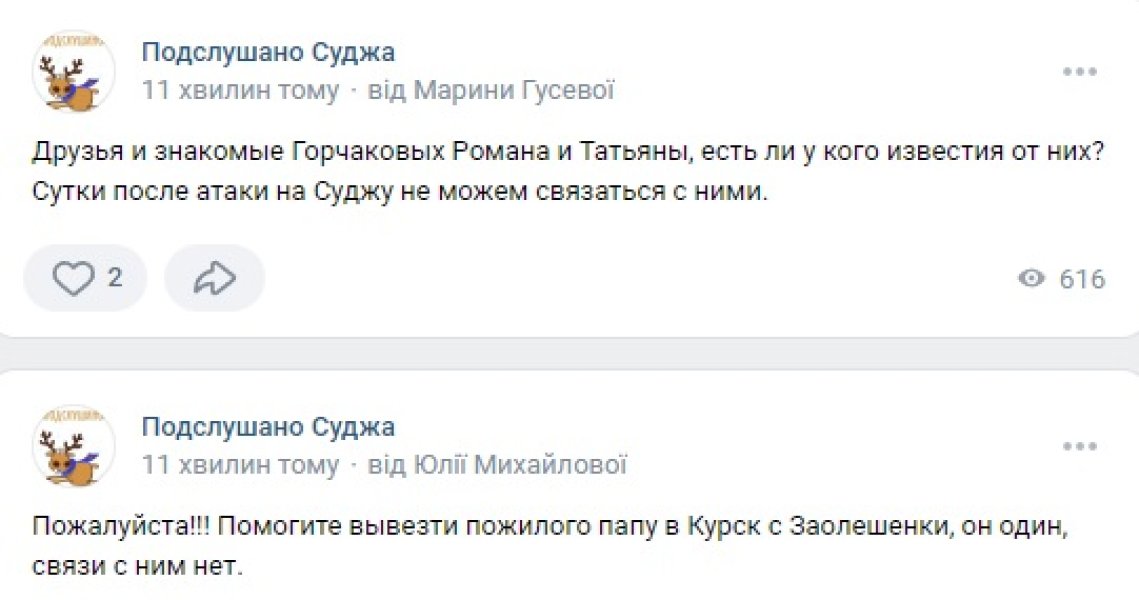 Подслушано Суджа
11 хвилин тому · від Марини Гусевої

Друзья и знакомые Горчаковых Романа и Татьяны, есть ли у кого известия от них? Сутки после атаки на Суджу не можем связаться с ними.

2

616

Подслушано Суджа
11 хвилин тому · від Юлії Михайлової

Пожалуйста!!! Помогите вывезти пожилого папу в Курск с Заолешенки, он один, связи с ним нет.